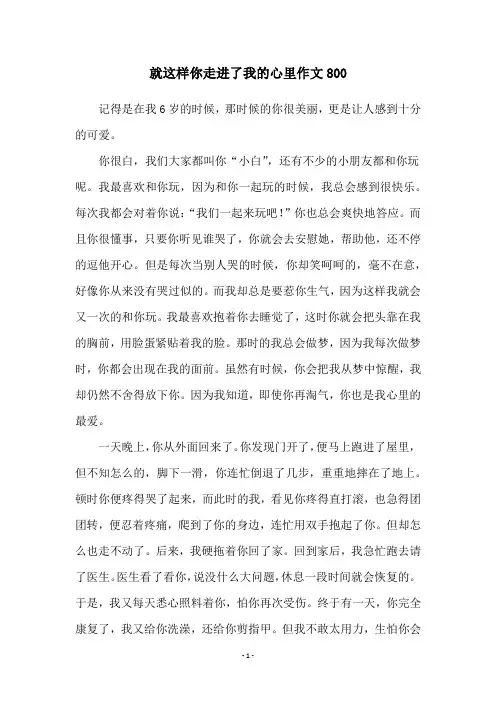 就这样你走进了我的心里作文 800

记得是在我 6 岁的时候，那时候的你很美丽，更是让人感到十分的可爱。

你很白，我们大家都叫你“小白”，还有不少的小朋友都和你玩呢。我最喜欢和你玩，因为和你一起玩的时候，我总会感到很快乐。每次我都会对着你说：“我们一起来玩吧！”你也总会爽快地答应。而且你很懂事，只要你听见谁哭了，你就会去安慰她，帮助他，还不停的逗他开心。但是每次当别人哭的时候，你却笑呵呵的，毫不在意，好像你从来没有哭过似的。而我却总是要惹你生气，因为这样我就会又一次的和你玩。我最喜欢抱着你去睡觉了，这时你就会把头靠在我的胸前，用脸蛋紧贴着我的脸。那时的我总会做梦，因为我每次做梦时，你都会出现在我的面前。虽然有时候，你会把我从梦中惊醒，我却仍然不舍得放下你。因为我知道，即使你再淘气，你也是我心里的最爱。

一天晚上，你从外面回来了。你发现门开了，便马上跑进了屋里，但不知怎么的，脚下一滑，你连忙倒退了几步，重重地摔在了地上。顿时你便疼得哭了起来，而此时的我，看见你疼得直打滚，也急得团团转，便忍着疼痛，爬到了你的身边，连忙用双手抱起了你。但却怎么也走不动了。后来，我硬拖着你回了家。回到家后，我急忙跑去请了医生。医生看了看你，说没什么大问题，休息一段时间就会恢复的。于是，我又每天悉心照料着你，怕你再次受伤。终于有一天，你完全康复了，我又给你洗澡，还给你剪指甲。但我不敢太用力，生怕你会

- 1 -